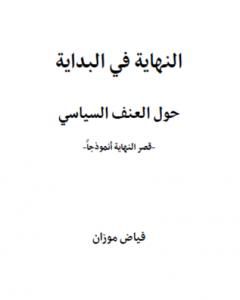 النهاية في البداية

حول العنف السياسي

-قصر النهاية أنموذجاً-

فياض موزان